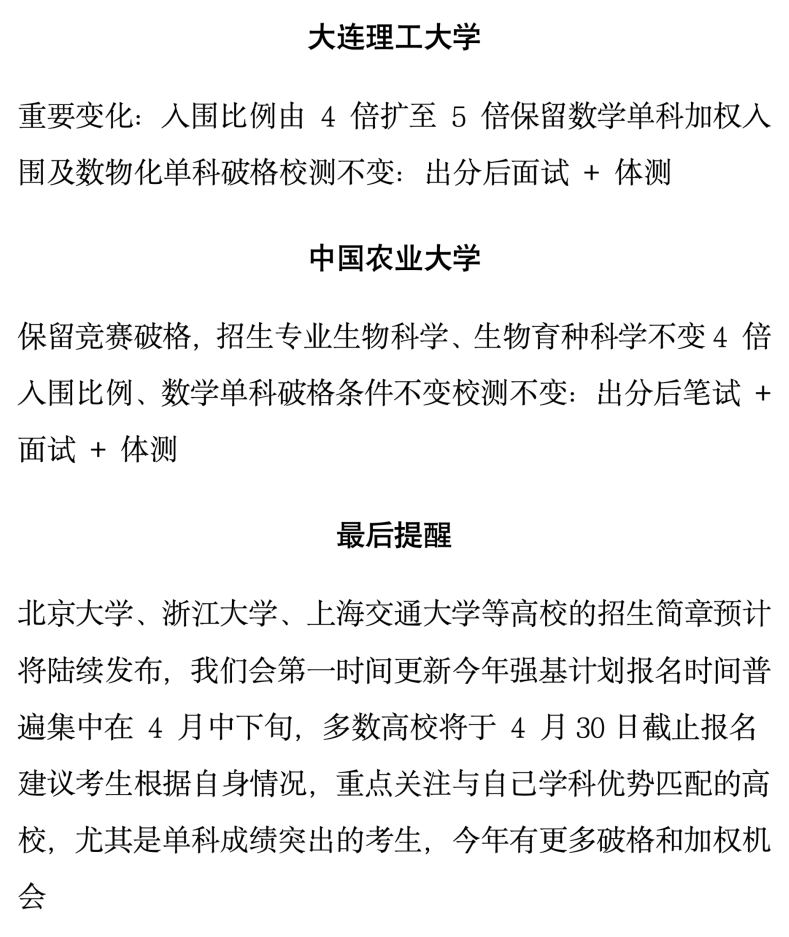 大连理工大学

重要变化：入围比例由 4 倍扩至 5 倍保留数学单科加权入围及数物化单科破格校测不变：出分后面试 + 体测

中国农业大学

保留竞赛破格，招生专业生物科学、生物育种科学不变4 倍入围比例、数学单科破格条件不变校测不变：出分后笔试 + 面试 + 体测

最后提醒

北京大学、浙江大学、上海交通大学等高校的招生简章预计将陆续发布，我们会第一时间更新今年强基计划报名时间普遍集中在 4 月中下旬，多数高校将于 4 月 30 日截止报名建议考生根据自身情况，重点关注与自己学科优势匹配的高校，尤其是单科成绩突出的考生，今年有更多破格和加权机会